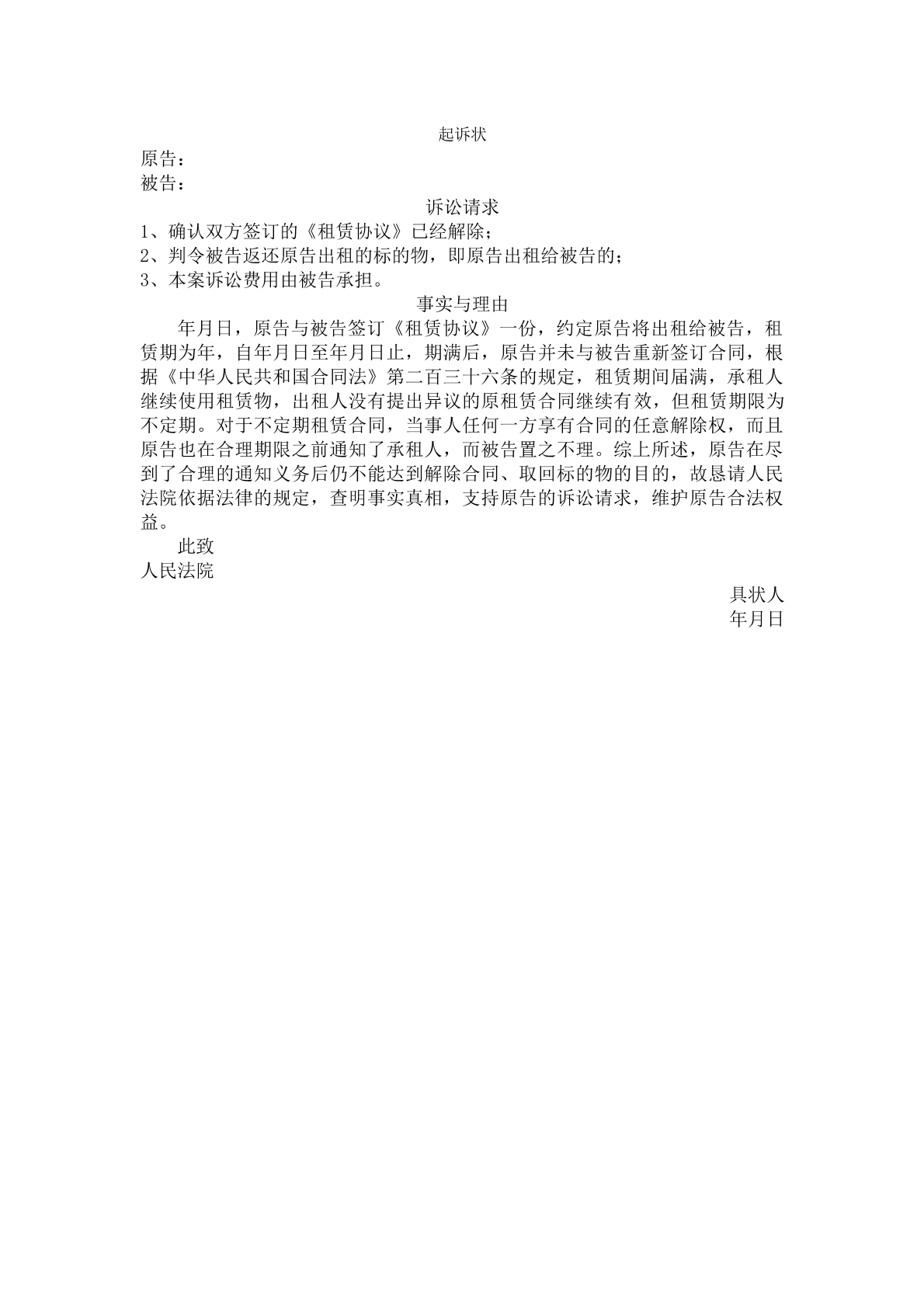 起诉状

原告：
被告：

诉讼请求

1、确认双方签订的《租赁协议》已经解除；
2、判令被告返还原告出租的标的物，即原告出租给被告的；
3、本案诉讼费用由被告承担。

事实与理由

年月日，原告与被告签订《租赁协议》一份，约定原告将出租给被告，租赁期为年，自年月日至年月日止，期满后，原告并未与被告重新签订合同，根据《中华人民共和国合同法》第二百三十六条的规定，租赁期间届满，承租人继续使用租赁物，出租人没有提出异议的原租赁合同继续有效，但租赁期限为不定期。对于不定期租赁合同，当事人任何一方享有合同的任意解除权，而且原告也在合理期限之前通知了承租人，而被告置之不理。综上所述，原告在尽到了合理的通知义务后仍不能达到解除合同、取回标的物的目的，故恳请人民法院依据法律的规定，查明事实真相，支持原告的诉讼请求，维护原告合法权益。

此致
人民法院

具状人
年月日